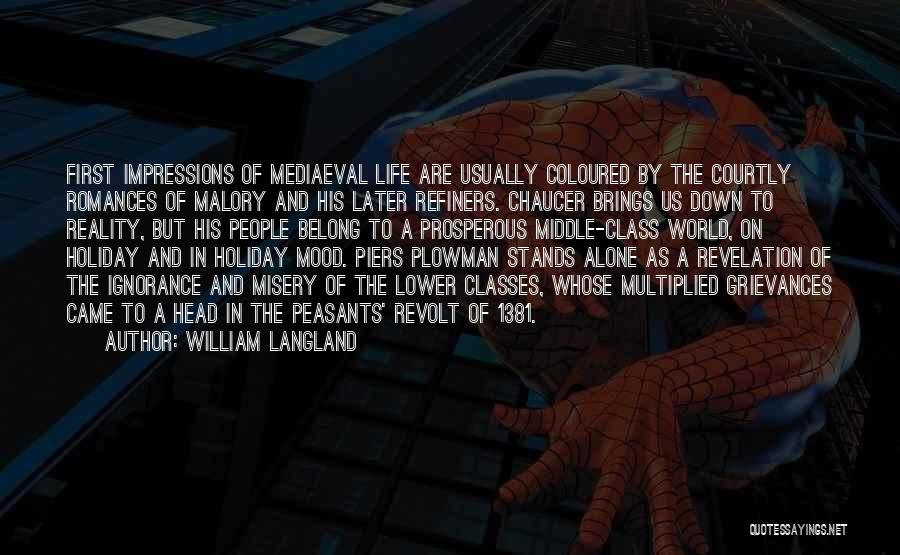 FIRST IMPRESSIONS OF MEDIAEVAL LIFE ARE USUALLY COLOURED BY THE COURTLY ROMANCES OF MALORY AND HIS LATER REFINERS. CHAUCER BRINGS US DOWN TO REALITY, BUT HIS PEOPLE BELONG TO A PROSPEROUS MIDDLE-CLASS WORLD, ON HOLIDAY AND IN HOLIDAY MOOD. PIERS PLOWMAN STANDS ALONE AS A REVELATION OF THE IGNORANCE AND MISERY OF THE LOWER CLASSES, WHOSE MULTIPLIED GRIEVANCES CAME TO A HEAD IN THE PEASANTS' REVOLT OF 1381.

AUTHOR: WILLIAM LANGLAND

QUOTESSAYINGS.NET